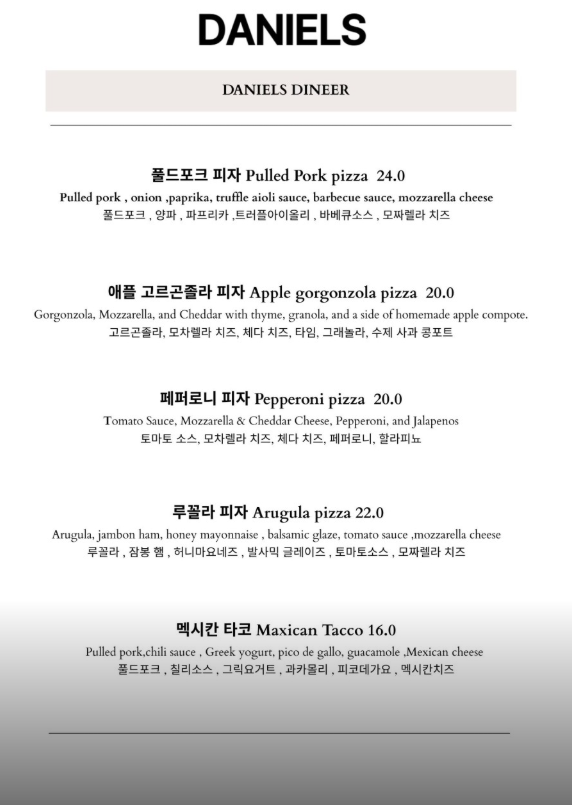 DANIELS

DANIELS DINEER

풀드포크 피자 Pulled Pork pizza 24.0
Pulled pork , onion ,paprika, truffle aioli sauce, barbecue sauce, mozzarella cheese
풀드포크 , 양파 , 파프리카 ,트러플아이올리 , 바베큐소스 , 모짜렐라 치즈

애플 고르곤졸라 피자 Apple gorgonzola pizza 20.0
Gorgonzola, Mozzarella, and Cheddar with thyme, granola, and a side of homemade apple compote.
고르곤졸라, 모차렐라 치즈, 체다 치즈, 타임, 그래놀라, 수제 사과 콩포트

페퍼로니 피자 Pepperoni pizza 20.0
Tomato Sauce, Mozzarella & Cheddar Cheese, Pepperoni, and Jalapenos
토마토 소스, 모차렐라 치즈, 체다 치즈, 페퍼로니, 할라피뇨

루꼴라 피자 Arugula pizza 22.0
Arugula, jambon ham, honey mayonnaise , balsamic glaze, tomato sauce ,mozzarella cheese
루꼴라 , 잠봉 햄 , 허니마요네즈 , 발사믹 글레이즈 , 토마토소스 , 모짜렐라 치즈

멕시칸 타코 Maxican Tacco 16.0
Pulled pork,chili sauce , Greek yogurt, pico de gallo, guacamole ,Mexican cheese
풀드포크 , 칠리소스 , 그릭요거트 , 과카몰리 , 피코데가요 , 멕시칸치즈